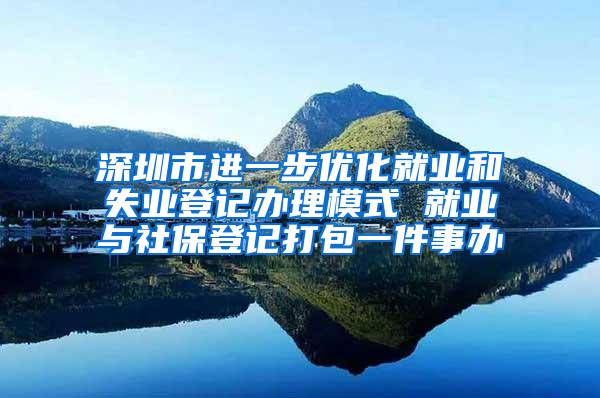 深圳市进一步优化就业和失业登记办理模式 就业与社保登记打包一件事办